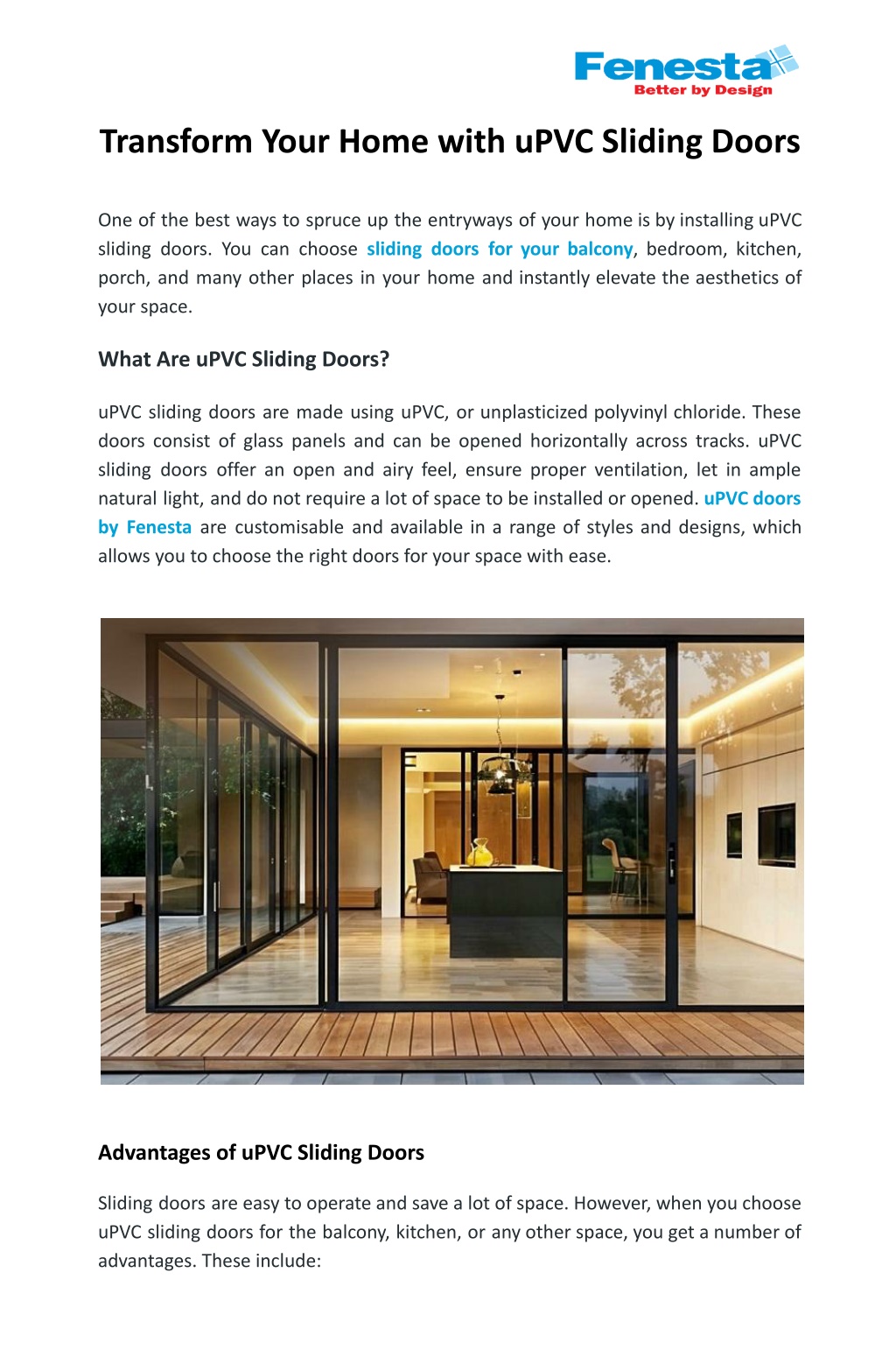 Fenesta
Better by Design

Transform Your Home with uPVC Sliding Doors

One of the best ways to spruce up the entryways of your home is by installing uPVC sliding doors. You can choose sliding doors for your balcony, bedroom, kitchen, porch, and many other places in your home and instantly elevate the aesthetics of your space.

What Are uPVC Sliding Doors?

uPVC sliding doors are made using uPVC, or unplasticized polyvinyl chloride. These doors consist of glass panels and can be opened horizontally across tracks. uPVC sliding doors offer an open and airy feel, ensure proper ventilation, let in ample natural light, and do not require a lot of space to be installed or opened. uPVC doors by Fenesta are customisable and available in a range of styles and designs, which allows you to choose the right doors for your space with ease.

Advantages of uPVC Sliding Doors

Sliding doors are easy to operate and save a lot of space. However, when you choose uPVC sliding doors for the balcony, kitchen, or any other space, you get a number of advantages. These include: